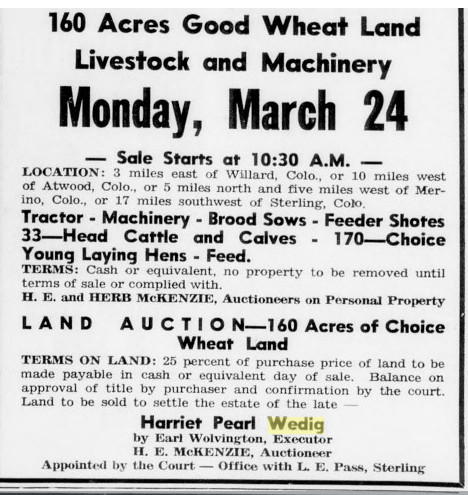 160 Acres Good Wheat Land
Livestock and Machinery
Monday, March 24

— Sale Starts at 10:30 A.M. —

LOCATION: 3 miles east of Willard, Colo., or 10 miles west of Atwood, Colo., or 5 miles north and five miles west of Merino, Colo., or 17 miles southwest of Sterling, Colo.

Tractor - Machinery - Brood Sows - Feeder Shotes 33—Head Cattle and Calves - 170—Choice Young Laying Hens - Feed.

TERMS: Cash or equivalent, no property to be removed until terms of sale or complied with.

H. E. and HERB McKENZIE, Auctioneers on Personal Property

LAND AUCTION—160 Acres of Choice Wheat Land

TERMS ON LAND: 25 percent of purchase price of land to be made payable in cash or equivalent day of sale. Balance on approval of title by purchaser and confirmation by the court. Land to be sold to settle the estate of the late —

Harriet Pearl Wedig
by Earl Wolvington, Executor
H. E. McKENZIE, Auctioneer
Appointed by the Court — Office with L. E. Pass, Sterling